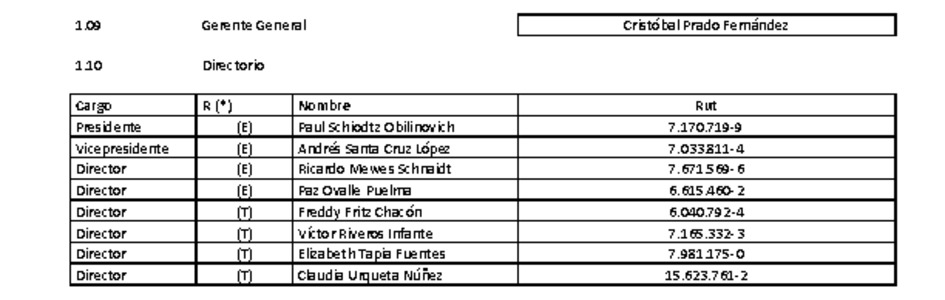 1.09 Gerente General

Cristóbal Prado Fernández

1.10 Directorio

| Cargo | R (*) | Nombre | Rut |
|---|---|---|---|
| Presidente | (E) | Paul Schiodtz Obilinovich | 7.170.719-9 |
| Vicepresidente | (E) | Andrés Santa Cruz López | 7.033.811-4 |
| Director | (E) | Ricardo Mewes Schnaidt | 7.671.569-6 |
| Director | (E) | Paz Ovalle Puelma | 6.615.460-2 |
| Director | (T) | Freddy Fritz Chacón | 6.040.792-4 |
| Director | (T) | Víctor Riveros Infante | 7.165.332-3 |
| Director | (T) | Elizabeth Tapia Fuentes | 7.981.175-0 |
| Director | (T) | Claudia Urqueta Núñez | 15.623.761-2 |